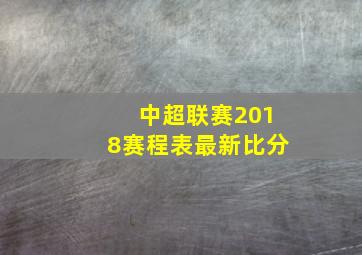 中超联赛2018赛程表最新比分